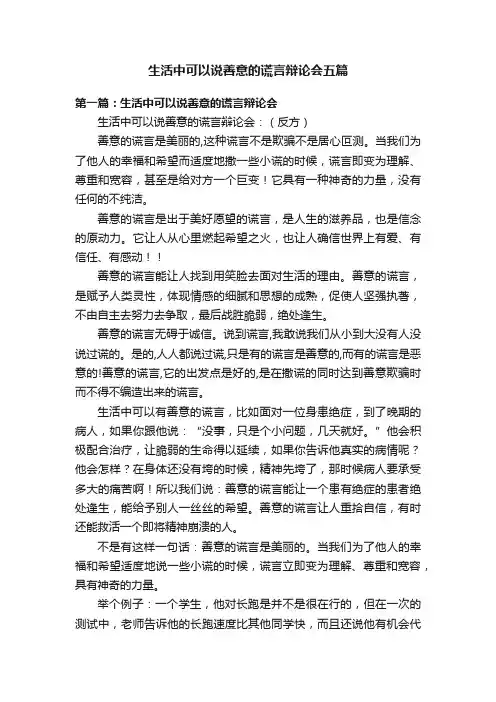 生活中可以说善意的谎言辩论会五篇

第一篇：生活中可以说善意的谎言辩论会

生活中可以说善意的谎言辩论会：（反方）

善意的谎言是美丽的,这种谎言不是欺骗不是居心叵测。当我们为了他人的幸福和希望而适度地撒一些小谎的时候，谎言即变为理解、尊重和宽容，甚至是给对方一个巨变！它具有一种神奇的力量，没有任何的不纯洁。

善意的谎言是出于美好愿望的谎言，是人生的滋养品，也是信念的原动力。它让人从心里燃起希望之火，也让人确信世界上有爱、有信任、有感动！！

善意的谎言能让人找到用笑脸去面对生活的理由。善意的谎言，是赋予人类灵性，体现情感的细腻和思想的成熟，促使人坚强执著，不由自主去努力去争取，最后战胜脆弱，绝处逢生。

善意的谎言无碍于诚信。说到谎言,我敢说我们从小到大没有人没说过谎的。是的,人人都说过谎,只是有的谎言是善意的,而有的谎言是恶意的!善意的谎言,它的出发点是好的,是在撒谎的同时达到善意欺骗时而不得不编造出来的谎言。

生活中可以有善意的谎言，比如面对一位身患绝症，到了晚期的病人，如果你跟他说：“没事，只是个小问题，几天就好。”他会积极配合治疗，让脆弱的生命得以延续，如果你告诉他真实的病情呢？他会怎样？在身体还没有垮的时候，精神先垮了，那时候病人要承受多大的痛苦啊！所以我们说：善意的谎言能让一个患有绝症的患者绝处逢生，能给予别人一丝丝的希望。善意的谎言让人重拾自信，有时还能救活一个即将精神崩溃的人。

不是有这样一句话：善意的谎言是美丽的。当我们为了他人的幸福和希望适度地说一些小谎的时候，谎言立即变为理解、尊重和宽容，具有神奇的力量。

举个例子：一个学生，他对长跑是并不是很在行的，但在一次的测试中，老师告诉他的长跑速度比其他同学快，而且还说他有机会代